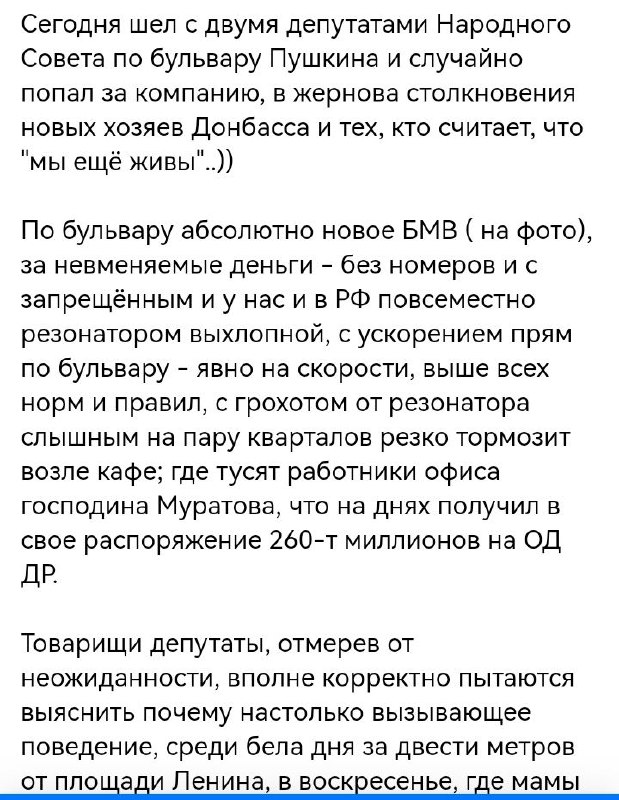 Сегодня шел с двумя депутатами Народного Совета по бульвару Пушкина и случайно попал за компанию, в жернова столкновения новых хозяев Донбасса и тех, кто считает, что "мы ещё живы"..))

По бульвару абсолютно новое БМВ ( на фото), за невменяемые деньги - без номеров и с запрещённым и у нас и в РФ повсеместно резонатором выхлопной, с ускорением прям по бульвару - явно на скорости, выше всех норм и правил, с грохотом от резонатора слышным на пару кварталов резко тормозит возле кафе; где тусят работники офиса господина Муратова, что на днях получил в свое распоряжение 260-т миллионов на ОД ДР.

Товарищи депутаты, отмерев от неожиданности, вполне корректно пытаются выяснить почему настолько вызывающее поведение, среди бела дня за двести метров от площади Ленина, в воскресенье, где мамы